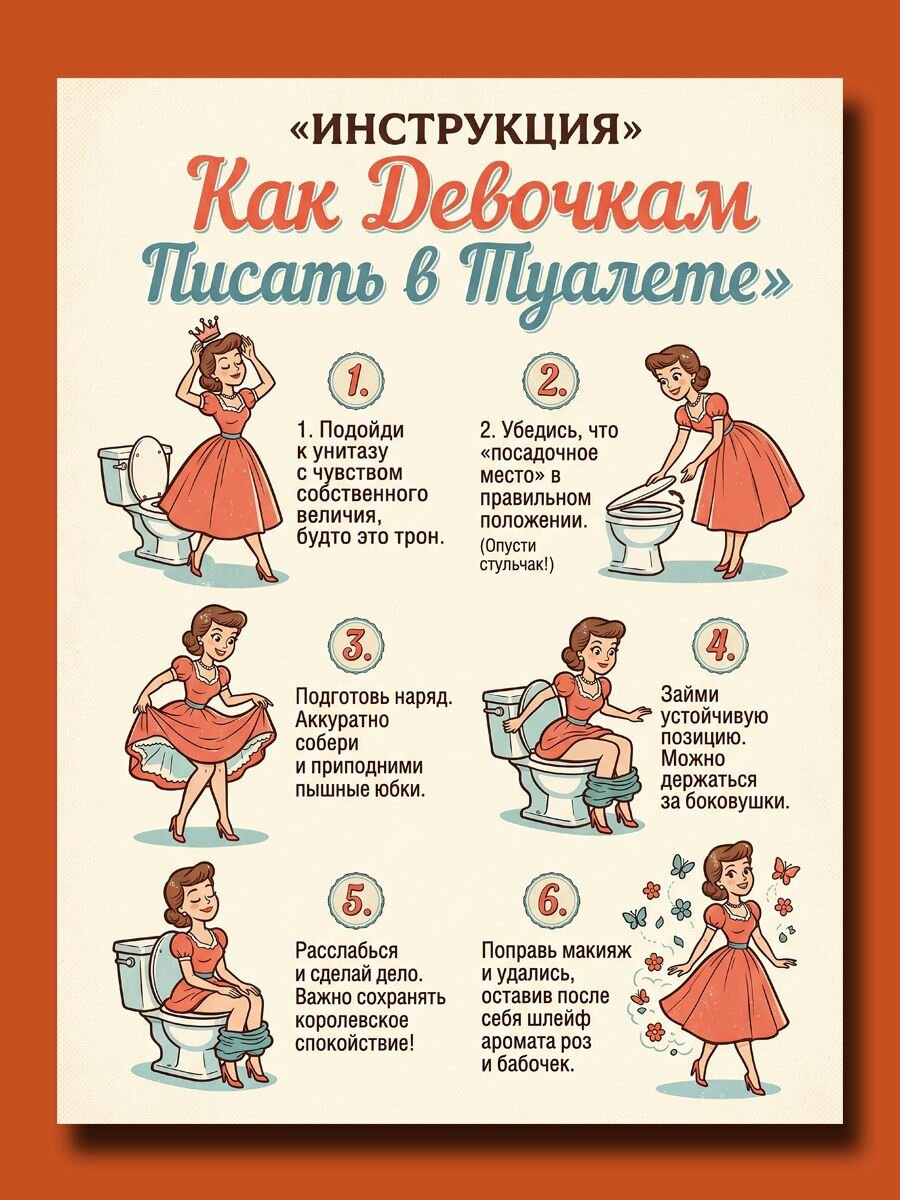 «ИНСТРУКЦИЯ»
Как Девочкам
Писать в Туалете»

1.

1. Подойди к унитазу с чувством собственного величия, будто это трон.

2.

2. Убедись, что «посадочное место» в правильном положении.

(Опусти стульчак!)

3.

Подготовь наряд. Аккуратно собери и приподними пышные юбки.

4.

Займи устойчивую позицию. Можно держаться за боковушки.

5.

Расслабься и сделай дело. Важно сохранять королевское спокойствие!

6.

Поправь макияж и удались, оставив после себя шлейф аромата роз и бабочек.